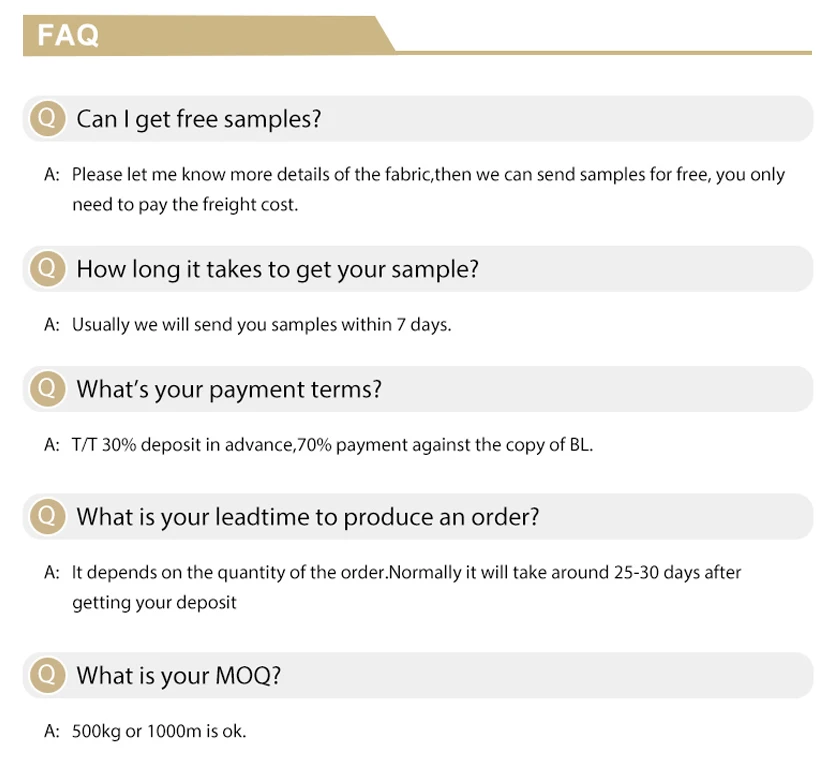 FAQ

Q Can I get free samples?

A: Please let me know more details of the fabric,then we can send samples for free, you only need to pay the freight cost.

Q How long it takes to get your sample?

A: Usually we will send you samples within 7 days.

Q What's your payment terms?

A: T/T 30% deposit in advance,70% payment against the copy of BL.

Q What is your leadtime to produce an order?

A: It depends on the quantity of the order.Normally it will take around 25-30 days after getting your deposit

Q What is your MOQ?

A: 500kg or 1000m is ok.